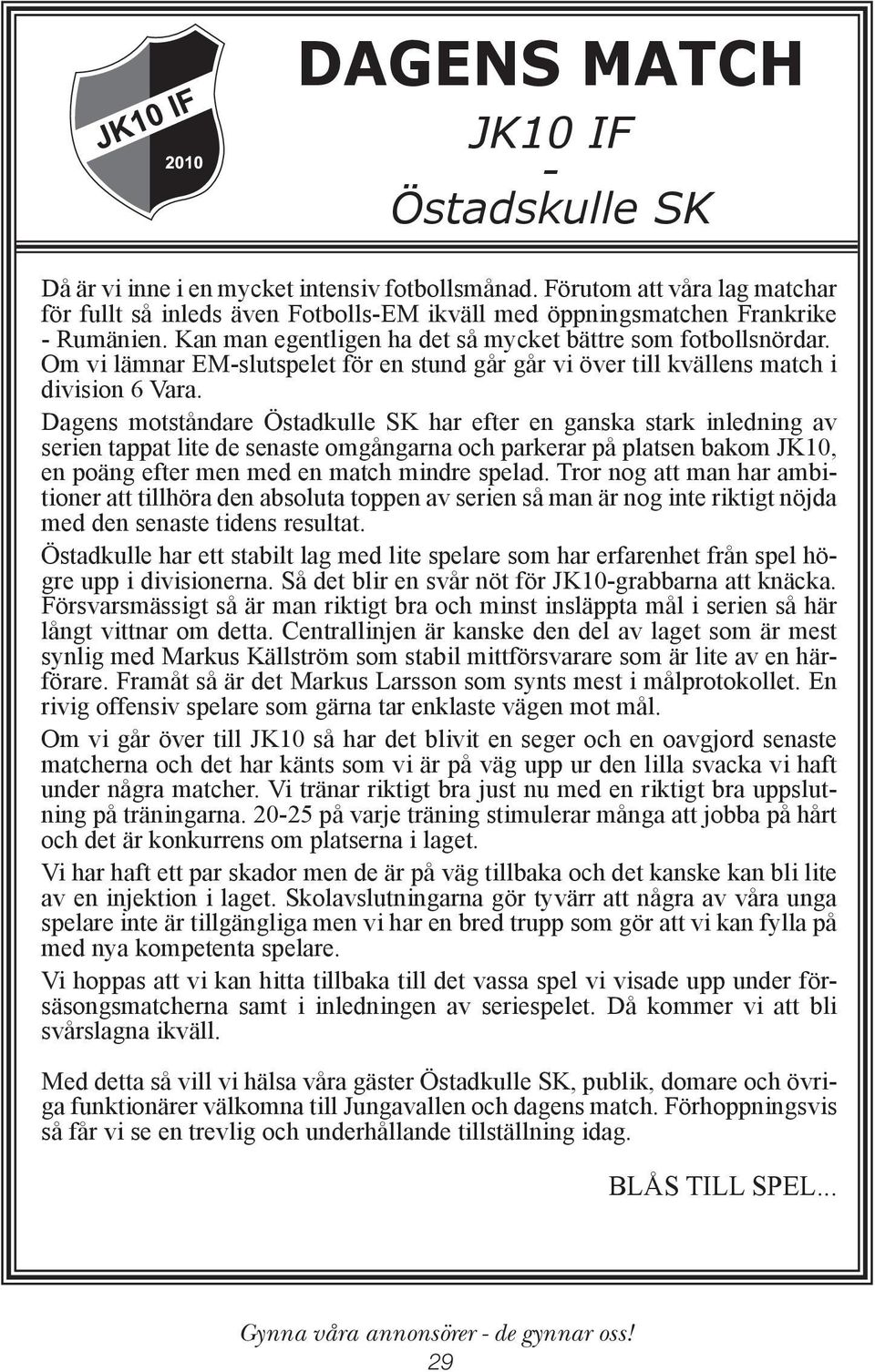 JK10 IF
2010

DAGENS MATCH

JK10 IF
-
Östadskulle SK

Då är vi inne i en mycket intensiv fotbollsmånad. Förutom att våra lag matchar för fullt så inleds även Fotbolls-EM ikväll med öppningsmatchen Frankrike - Rumänien. Kan man egentligen ha det så mycket bättre som fotbollsnördar. Om vi lämnar EM-slutspelet för en stund går går vi över till kvällens match i division 6 Vara.

Dagens motståndare Östadkulle SK har efter en ganska stark inledning av serien tappat lite de senaste omgångarna och parkerar på platsen bakom JK10, en poäng efter men med en match mindre spelad. Tror nog att man har ambitioner att tillhöra den absoluta toppen av serien så man är nog inte riktigt nöjda med den senaste tidens resultat.

Östadkulle har ett stabilt lag med lite spelare som har erfarenhet från spel högre upp i divisionerna. Så det blir en svår nöt för JK10-grabbarna att knäcka. Försvarsmässigt så är man riktigt bra och minst insläppta mål i serien så här långt vittnar om detta. Centrallinjen är kanske den del av laget som är mest synlig med Markus Källström som stabil mittförsvarare som är lite av en härförare. Framåt så är det Markus Larsson som synts mest i målprotokollet. En rivig offensiv spelare som gärna tar enklaste vägen mot mål.

Om vi går över till JK10 så har det blivit en seger och en oavgjord senaste matcherna och det har känts som vi är på väg upp ur den lilla svacka vi haft under några matcher. Vi tränar riktigt bra just nu med en riktigt bra uppslutning på träningarna. 20-25 på varje träning stimulerar många att jobba på hårt och det är konkurrens om platserna i laget.

Vi har haft ett par skador men de är på väg tillbaka och det kanske kan bli lite av en injektion i laget. Skolavslutningarna gör tyvärr att några av våra unga spelare inte är tillgängliga men vi har en bred trupp som gör att vi kan fylla på med nya kompetenta spelare.

Vi hoppas att vi kan hitta tillbaka till det vassa spel vi visade upp under försäsongsmatcherna samt i inledningen av seriespelet. Då kommer vi att bli svårslagna ikväll.

Med detta så vill vi hälsa våra gäster Östadkulle SK, publik, domare och övriga funktionärer välkomna till Jungavallen och dagens match. Förhoppningsvis så får vi se en trevlig och underhållande tillställning idag.

BLÅS TILL SPEL...

Gynna våra annonsörer - de gynnar oss!
29